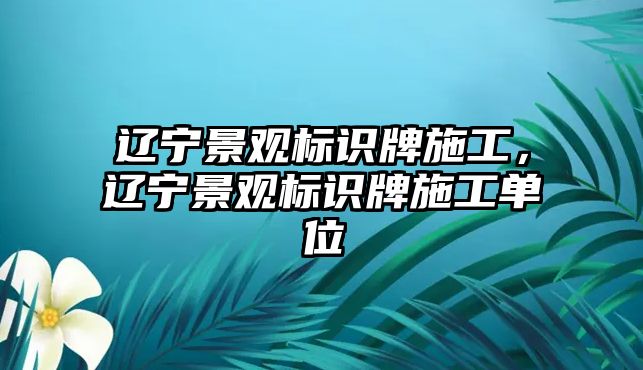 辽宁景观标识牌施工，辽宁景观标识牌施工单位